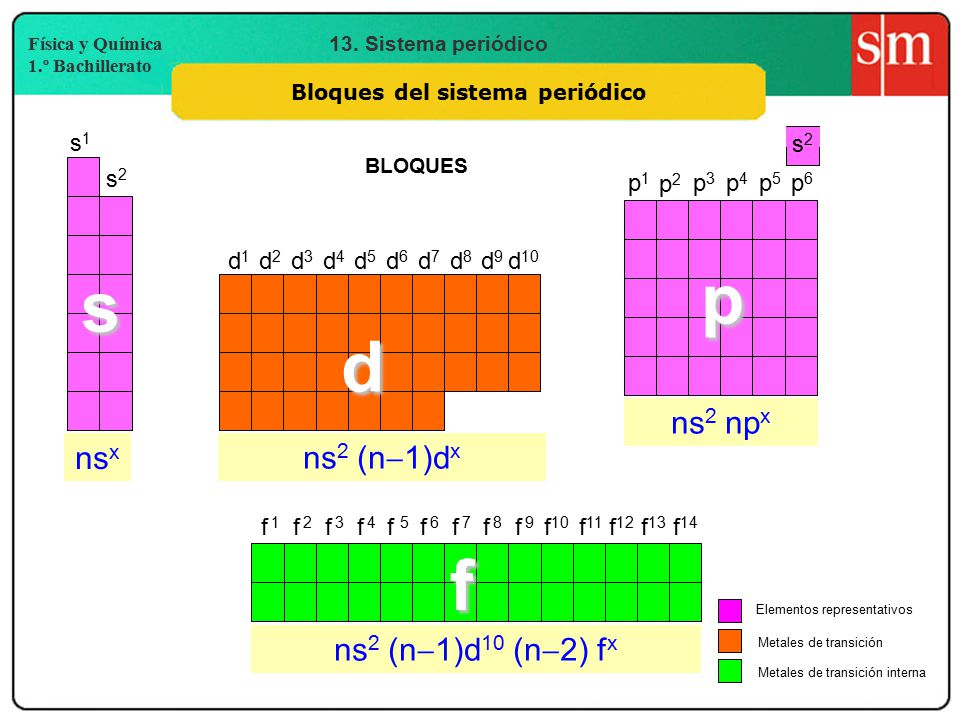 Física y Química
1.º Bachillerato

13. Sistema periódico

sm

Bloques del sistema periódico

BLOQUES

$s^1$ $s^2$

s

$ns^x$

$d^1$ $d^2$ $d^3$ $d^4$ $d^5$ $d^6$ $d^7$ $d^8$ $d^9$ $d^{10}$

d

$ns^2$ $(n-1)d^x$

$s^2$

$p^1$ $p^2$ $p^3$ $p^4$ $p^5$ $p^6$

p

$ns^2$ $np^x$

$f^1$ $f^2$ $f^3$ $f^4$ $f^5$ $f^6$ $f^7$ $f^8$ $f^9$ $f^{10}$ $f^{11}$ $f^{12}$ $f^{13}$ $f^{14}$

f

$ns^2$ $(n-1)d^{10}$ $(n-2)$ $f^x$

Elementos representativos
Metales de transición
Metales de transición interna